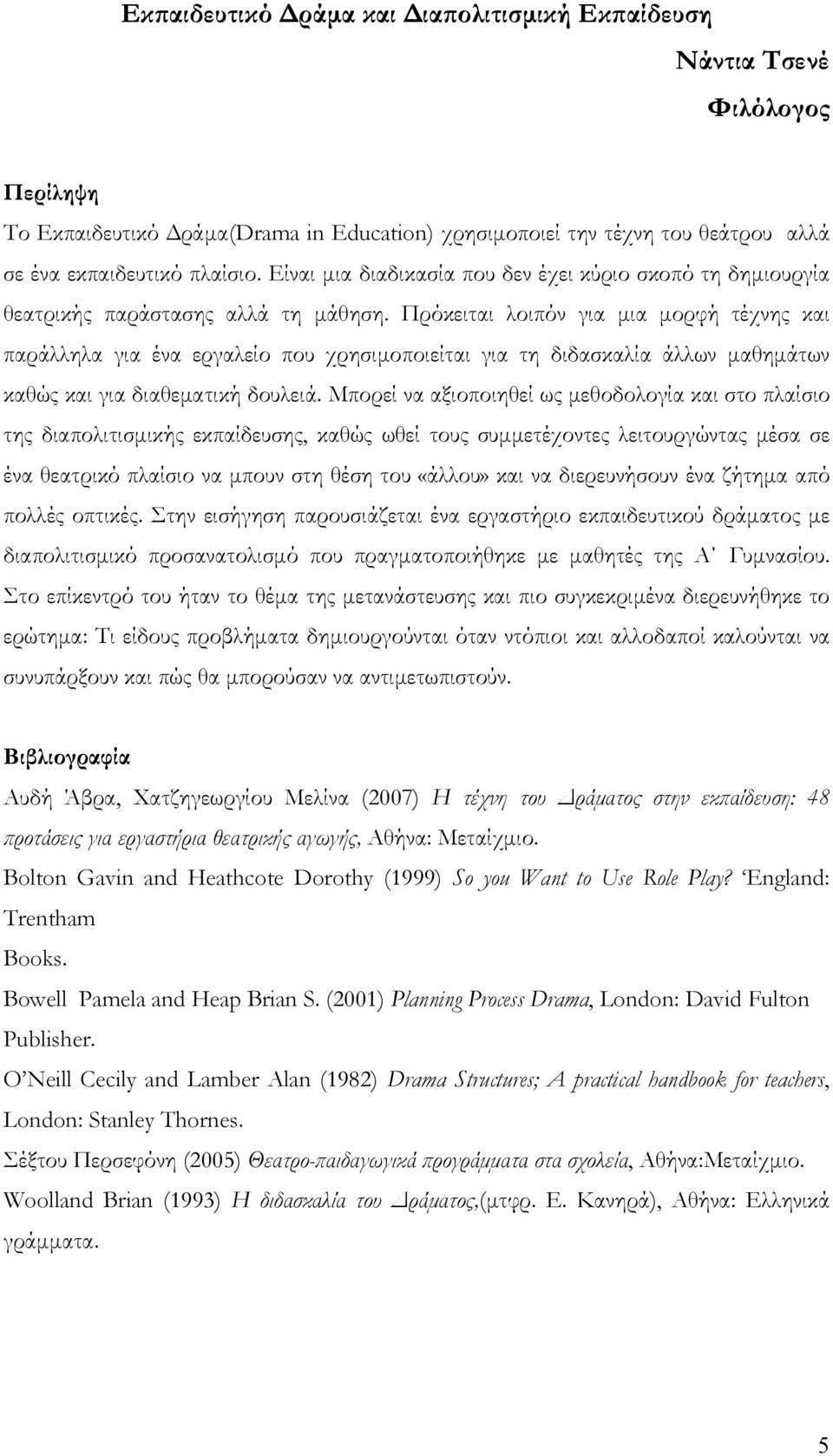 Εκπαιδευτικό Δράμα και Διαπολιτισμική Εκπαίδευση

Νάντια Τσενέ

Φιλόλογος

Περίληψη

Το Εκπαιδευτικό Δράμα(Drama in Education) χρησιμοποιεί την τέχνη του θεάτρου αλλά σε ένα εκπαιδευτικό πλαίσιο. Είναι μια διαδικασία που δεν έχει κύριο σκοπό τη δημιουργία θεατρικής παράστασης αλλά τη μάθηση. Πρόκειται λοιπόν για μια μορφή τέχνης και παράλληλα για ένα εργαλείο που χρησιμοποιείται για τη διδασκαλία άλλων μαθημάτων καθώς και για διαθεματική δουλειά. Μπορεί να αξιοποιηθεί ως μεθοδολογία και στο πλαίσιο της διαπολιτισμικής εκπαίδευσης, καθώς ωθεί τους συμμετέχοντες λειτουργώντας μέσα σε ένα θεατρικό πλαίσιο να μπουν στη θέση του «άλλου» και να διερευνήσουν ένα ζήτημα από πολλές οπτικές. Στην εισήγηση παρουσιάζεται ένα εργαστήριο εκπαιδευτικού δράματος με διαπολιτισμικό προσανατολισμό που πραγματοποιήθηκε με μαθητές της Α' Γυμνασίου. Στο επίκεντρό του ήταν το θέμα της μετανάστευσης και πιο συγκεκριμένα διερευνήθηκε το ερώτημα: Τι είδους προβλήματα δημιουργούνται όταν ντόπιοι και αλλοδαποί καλούνται να συνυπάρξουν και πώς θα μπορούσαν να αντιμετωπιστούν.

Βιβλιογραφία

Αυδή Άβρα, Χατζηγεωργίου Μελίνα (2007) Η τέχνη του Δράματος στην εκπαίδευση: 48 προτάσεις για εργαστήρια θεατρικής αγωγής, Αθήνα: Μεταίχμιο.

Bolton Gavin and Heathcote Dorothy (1999) So you Want to Use Role Play? England: Trentham

Books.

Bowell Pamela and Heap Brian S. (2001) Planning Process Drama, London: David Fulton Publisher.

O'Neill Cecily and Lamber Alan (1982) Drama Structures; A practical handbook for teachers, London: Stanley Thornes.

Σέξτου Περσεφόνη (2005) Θεατρο-παιδαγωγικά προγράμματα στα σχολεία, Αθήνα:Μεταίχμιο.

Woolland Brian (1993) Η διδασκαλία του Δράματος,(μτφρ. Ε. Κανηρά), Αθήνα: Ελληνικά γράμματα.

5